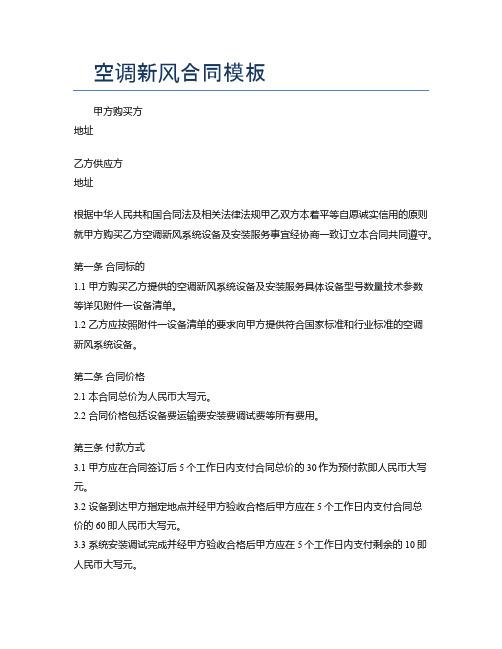 空调新风合同模板

甲方购买方
地址

乙方供应方
地址

根据中华人民共和国合同法及相关法律法规甲乙双方本着平等自愿诚实信用的原则就甲方购买乙方空调新风系统设备及安装服务事宜经协商一致订立本合同共同遵守。

第一条 合同标的
1.1 甲方购买乙方提供的空调新风系统设备及安装服务具体设备型号数量技术参数等详见附件一设备清单。
1.2 乙方应按照附件一设备清单的要求向甲方提供符合国家标准和行业标准的空调新风系统设备。

第二条 合同价格
2.1 本合同总价为人民币大写元。
2.2 合同价格包括设备费运输费安装费调试费等所有费用。

第三条 付款方式
3.1 甲方应在合同签订后 5 个工作日内支付合同总价的 30 作为预付款即人民币大写元。
3.2 设备到达甲方指定地点并经甲方验收合格后甲方应在 5 个工作日内支付合同总价的 60 即人民币大写元。
3.3 系统安装调试完成并经甲方验收合格后甲方应在 5 个工作日内支付剩余的 10 即人民币大写元。